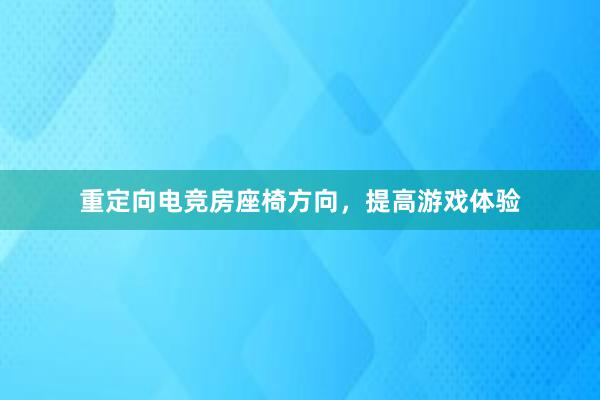 重定向电竞房座椅方向，提高游戏体验